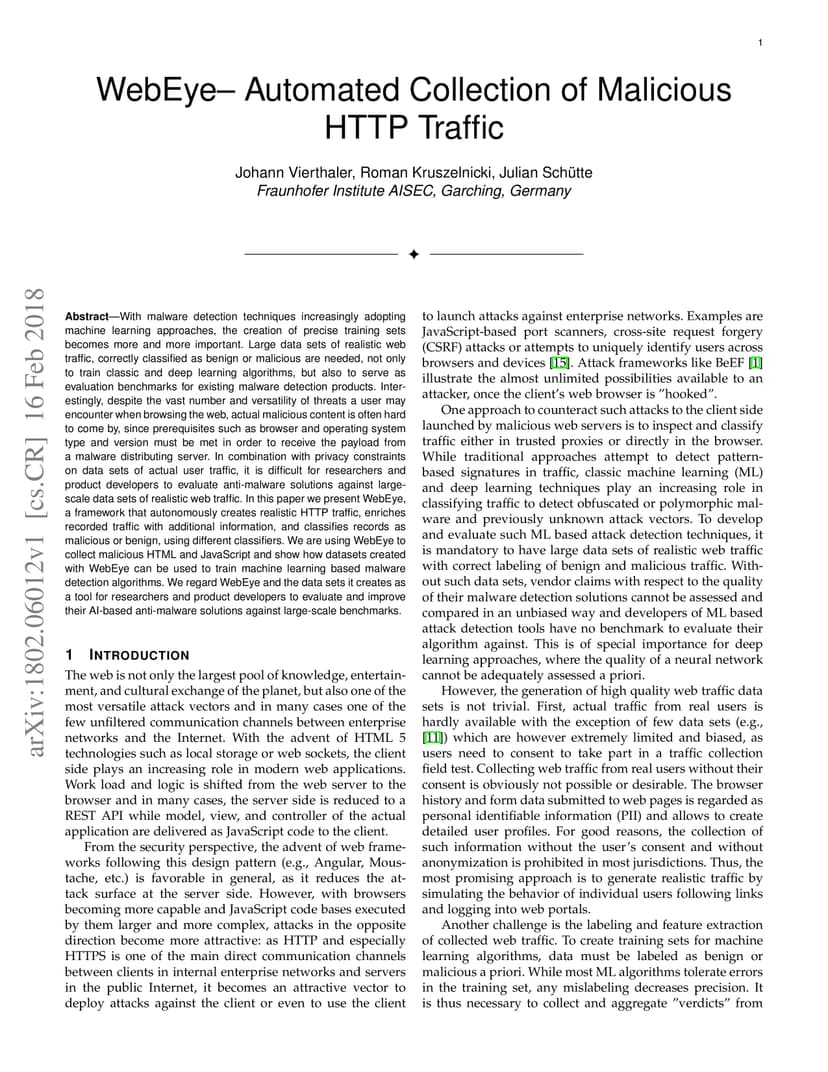 1

WebEye– Automated Collection of Malicious HTTP Traffic

Johann Vierthaler, Roman Kruszelnicki, Julian Schütte
Fraunhofer Institute AISEC, Garching, Germany

✦

arXiv:1802.06012v1 [cs.CR] 16 Feb 2018

**Abstract**—With malware detection techniques increasingly adopting machine learning approaches, the creation of precise training sets becomes more and more important. Large data sets of realistic web traffic, correctly classified as benign or malicious are needed, not only to train classic and deep learning algorithms, but also to serve as evaluation benchmarks for existing malware detection products. Interestingly, despite the vast number and versatility of threats a user may encounter when browsing the web, actual malicious content is often hard to come by, since prerequisites such as browser and operating system type and version must be met in order to receive the payload from a malware distributing server. In combination with privacy constraints on data sets of actual user traffic, it is difficult for researchers and product developers to evaluate anti-malware solutions against large-scale data sets of realistic web traffic. In this paper we present WebEye, a framework that autonomously creates realistic HTTP traffic, enriches recorded traffic with additional information, and classifies records as malicious or benign, using different classifiers. We are using WebEye to collect malicious HTML and JavaScript and show how datasets created with WebEye can be used to train machine learning based malware detection algorithms. We regard WebEye and the data sets it creates as a tool for researchers and product developers to evaluate and improve their AI-based anti-malware solutions against large-scale benchmarks.

1 INTRODUCTION

The web is not only the largest pool of knowledge, entertainment, and cultural exchange of the planet, but also one of the most versatile attack vectors and in many cases one of the few unfiltered communication channels between enterprise networks and the Internet. With the advent of HTML 5 technologies such as local storage or web sockets, the client side plays an increasing role in modern web applications. Work load and logic is shifted from the web server to the browser and in many cases, the server side is reduced to a REST API while model, view, and controller of the actual application are delivered as JavaScript code to the client.

From the security perspective, the advent of web frameworks following this design pattern (e.g., Angular, Moustache, etc.) is favorable in general, as it reduces the attack surface at the server side. However, with browsers becoming more capable and JavaScript code bases executed by them larger and more complex, attacks in the opposite direction become more attractive: as HTTP and especially HTTPS is one of the main direct communication channels between clients in internal enterprise networks and servers in the public Internet, it becomes an attractive vector to deploy attacks against the client or even to use the client to launch attacks against enterprise networks. Examples are JavaScript-based port scanners, cross-site request forgery (CSRF) attacks or attempts to uniquely identify users across browsers and devices [15]. Attack frameworks like BeEF [1] illustrate the almost unlimited possibilities available to an attacker, once the client's web browser is "hooked".

One approach to counteract such attacks to the client side launched by malicious web servers is to inspect and classify traffic either in trusted proxies or directly in the browser. While traditional approaches attempt to detect pattern-based signatures in traffic, classic machine learning (ML) and deep learning techniques play an increasing role in classifying traffic to detect obfuscated or polymorphic malware and previously unknown attack vectors. To develop and evaluate such ML based attack detection techniques, it is mandatory to have large data sets of realistic web traffic with correct labeling of benign and malicious traffic. Without such data sets, vendor claims with respect to the quality of their malware detection solutions cannot be assessed and compared in an unbiased way and developers of ML based attack detection tools have no benchmark to evaluate their algorithm against. This is of special importance for deep learning approaches, where the quality of a neural network cannot be adequately assessed a priori.

However, the generation of high quality web traffic data sets is not trivial. First, actual traffic from real users is hardly available with the exception of few data sets (e.g., [11]) which are however extremely limited and biased, as users need to consent to take part in a traffic collection field test. Collecting web traffic from real users without their consent is obviously not possible or desirable. The browser history and form data submitted to web pages is regarded as personal identifiable information (PII) and allows to create detailed user profiles. For good reasons, the collection of such information without the user's consent and without anonymization is prohibited in most jurisdictions. Thus, the most promising approach is to generate realistic traffic by simulating the behavior of individual users following links and logging into web portals.

Another challenge is the labeling and feature extraction of collected web traffic. To create training sets for machine learning algorithms, data must be labeled as benign or malicious a priori. While most ML algorithms tolerate errors in the training set, any mislabeling decreases precision. It is thus necessary to collect and aggregate "verdicts" from